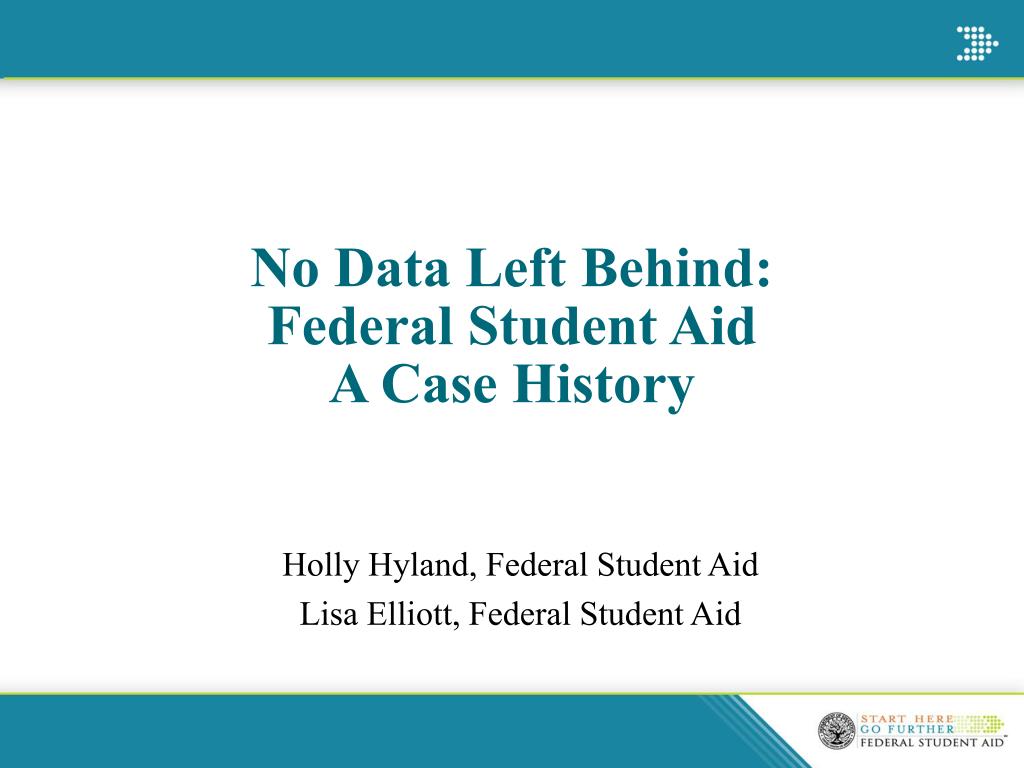 No Data Left Behind: Federal Student Aid A Case History

Holly Hyland, Federal Student Aid
Lisa Elliott, Federal Student Aid

START HERE
GO FURTHER
FEDERAL STUDENT AID